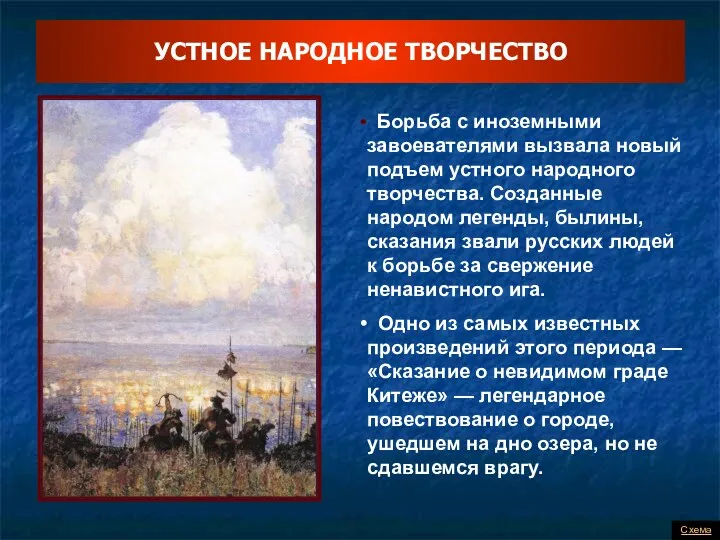 УСТНОЕ НАРОДНОЕ ТВОРЧЕСТВО

• Борьба с иноземными завоевателями вызвала новый подъем устного народного творчества. Созданные народом легенды, былины, сказания звали русских людей к борьбе за свержение ненавистного ига.

• Одно из самых известных произведений этого периода — «Сказание о невидимом граде Китеже» — легендарное повествование о городе, ушедшем на дно озера, но не сдавшемся врагу.

Схема